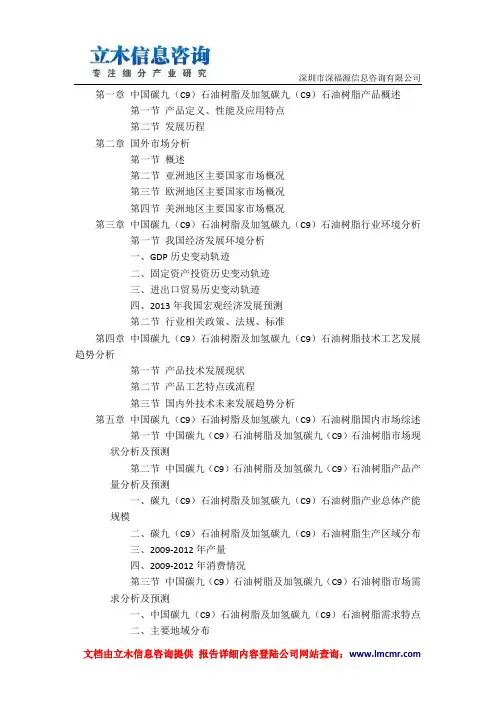 立木信息咨询
专注细分产业研究
深圳市深福源信息咨询有限公司

第一章 中国碳九（C9）石油树脂及加氢碳九（C9）石油树脂产品概述
第一节 产品定义、性能及应用特点
第二节 发展历程
第二章 国外市场分析
第一节 概述
第二节 亚洲地区主要国家市场概况
第三节 欧洲地区主要国家市场概况
第四节 美洲地区主要国家市场概况
第三章 中国碳九（C9）石油树脂及加氢碳九（C9）石油树脂行业环境分析
第一节 我国经济发展环境分析
一、GDP 历史变动轨迹
二、固定资产投资历史变动轨迹
三、进出口贸易历史变动轨迹
四、2013 年我国宏观经济发展预测
第二节 行业相关政策、法规、标准
第四章 中国碳九（C9）石油树脂及加氢碳九（C9）石油树脂技术工艺发展趋势分析
第一节 产品技术发展现状
第二节 产品工艺特点或流程
第三节 国内外技术未来发展趋势分析
第五章 中国碳九（C9）石油树脂及加氢碳九（C9）石油树脂国内市场综述
第一节 中国碳九（C9）石油树脂及加氢碳九（C9）石油树脂市场现状分析及预测
第二节 中国碳九（C9）石油树脂及加氢碳九（C9）石油树脂产品产量分析及预测
一、碳九（C9）石油树脂及加氢碳九（C9）石油树脂产业总体产能规模
二、碳九（C9）石油树脂及加氢碳九（C9）石油树脂生产区域分布
三、2009-2012 年产量
四、2009-2012 年消费情况
第三节 中国碳九（C9）石油树脂及加氢碳九（C9）石油树脂市场需求分析及预测
一、中国碳九（C9）石油树脂及加氢碳九（C9）石油树脂需求特点
二、主要地域分布

文档由立木信息咨询提供 报告详细内容登陆公司网站查询：www.lmcmr.com